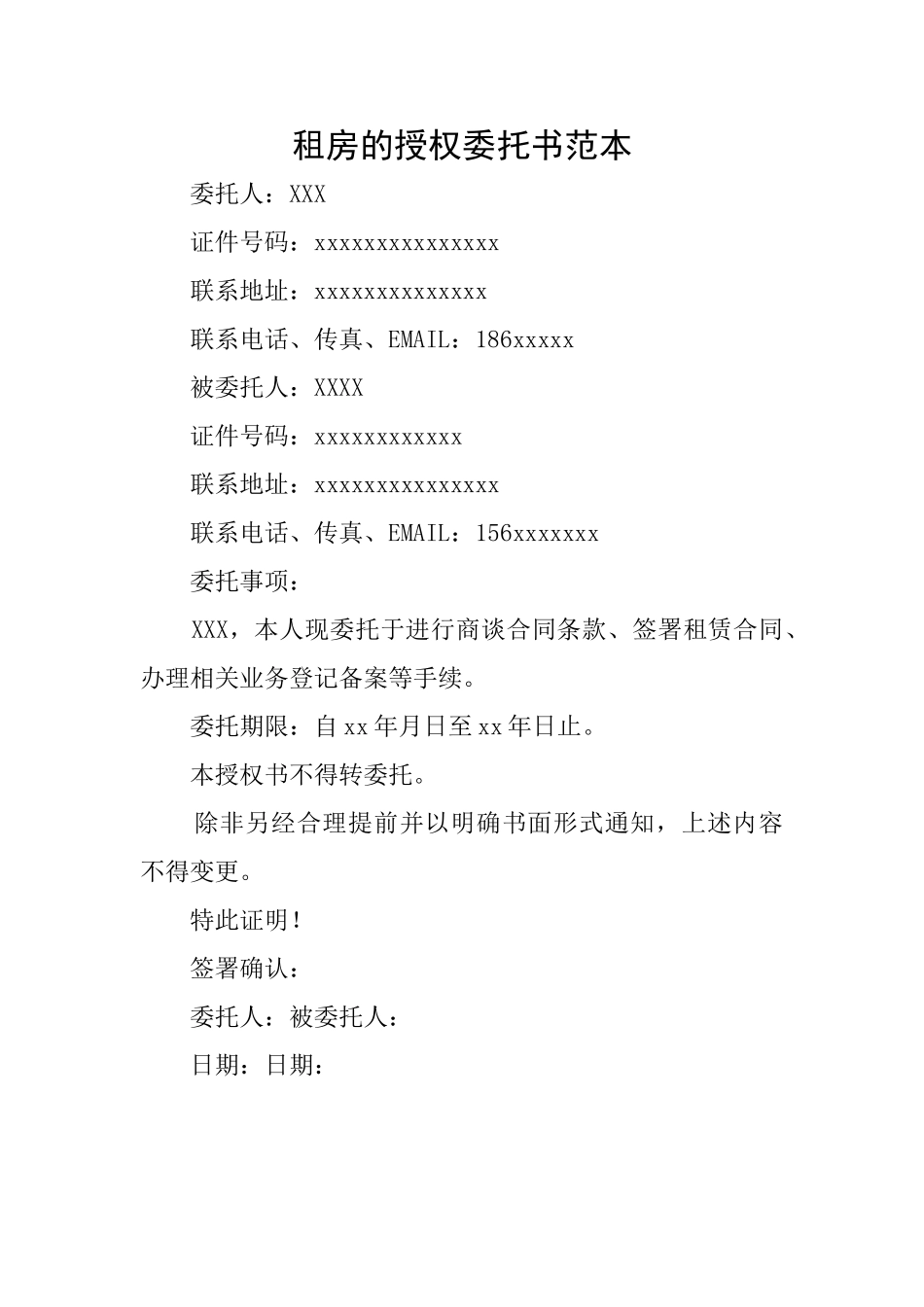 租房的授权委托书范本

委托人：XXX

证件号码：xxxxxxxxxxxxxxx

联系地址：xxxxxxxxxxxxxx

联系电话、传真、EMAIL：186xxxxx

被委托人：XXXX

证件号码：xxxxxxxxxxxx

联系地址：xxxxxxxxxxxxxxx

联系电话、传真、EMAIL：156xxxxxxx

委托事项：

XXX，本人现委托于进行商谈合同条款、签署租赁合同、办理相关业务登记备案等手续。

委托期限：自xx年月日至xx年日止。

本授权书不得转委托。

除非另经合理提前并以明确书面形式通知，上述内容不得变更。

特此证明！

签署确认：

委托人：被委托人：

日期：日期：